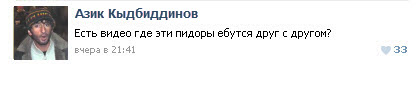 Азик Кыдбиддинов
Есть видео где эти пидоры ебутся друг с другом?
вчера в 21:41
33